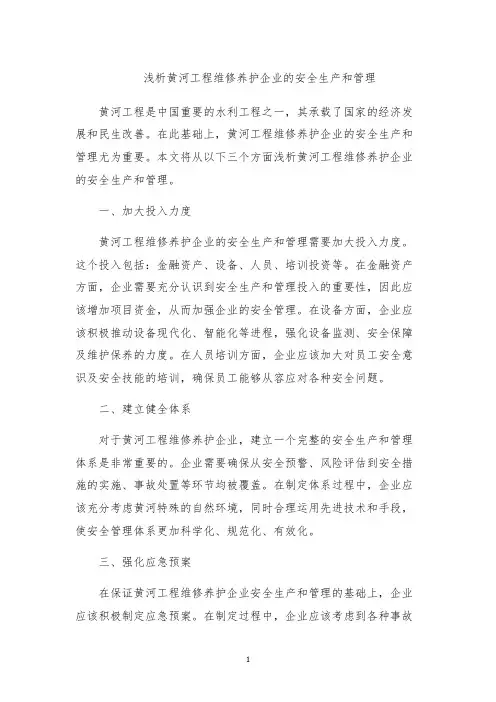 浅析黄河工程维修养护企业的安全生产和管理

黄河工程是中国重要的水利工程之一，其承载了国家的经济发展和民生改善。在此基础上，黄河工程维修养护企业的安全生产和管理尤为重要。本文将从以下三个方面浅析黄河工程维修养护企业的安全生产和管理。

一、加大投入力度

黄河工程维修养护企业的安全生产和管理需要加大投入力度。这个投入包括：金融资产、设备、人员、培训投资等。在金融资产方面，企业需要充分认识到安全生产和管理投入的重要性，因此应该增加项目资金，从而加强企业的安全管理。在设备方面，企业应该积极推动设备现代化、智能化等进程，强化设备监测、安全保障及维护保养的力度。在人员培训方面，企业应该加大对员工安全意识及安全技能的培训，确保员工能够从容应对各种安全问题。

二、建立健全体系

对于黄河工程维修养护企业，建立一个完整的安全生产和管理体系是非常重要的。企业需要确保从安全预警、风险评估到安全措施的实施、事故处置等环节均被覆盖。在制定体系过程中，企业应该充分考虑黄河特殊的自然环境，同时合理运用先进技术和手段，使安全管理体系更加科学化、规范化、有效化。

三、强化应急预案

在保证黄河工程维修养护企业安全生产和管理的基础上，企业应该积极制定应急预案。在制定过程中，企业应该考虑到各种事故

1